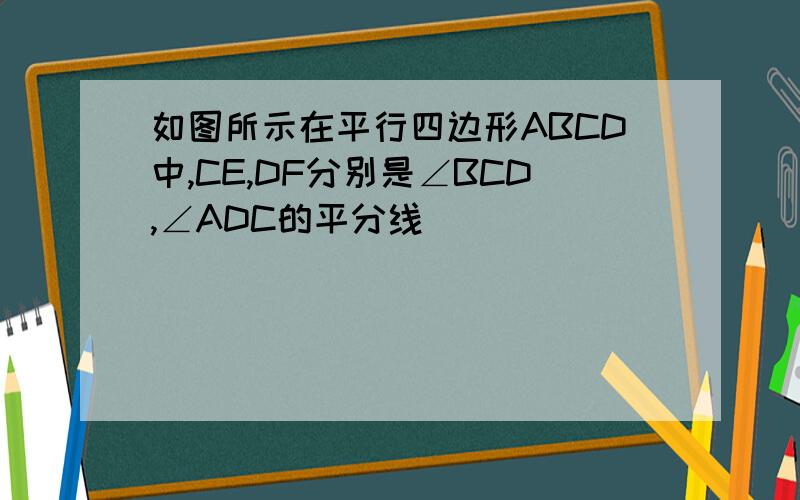 如图所示在平行四边形ABCD中,CE,DF分别是∠BCD,∠ADC的平分线